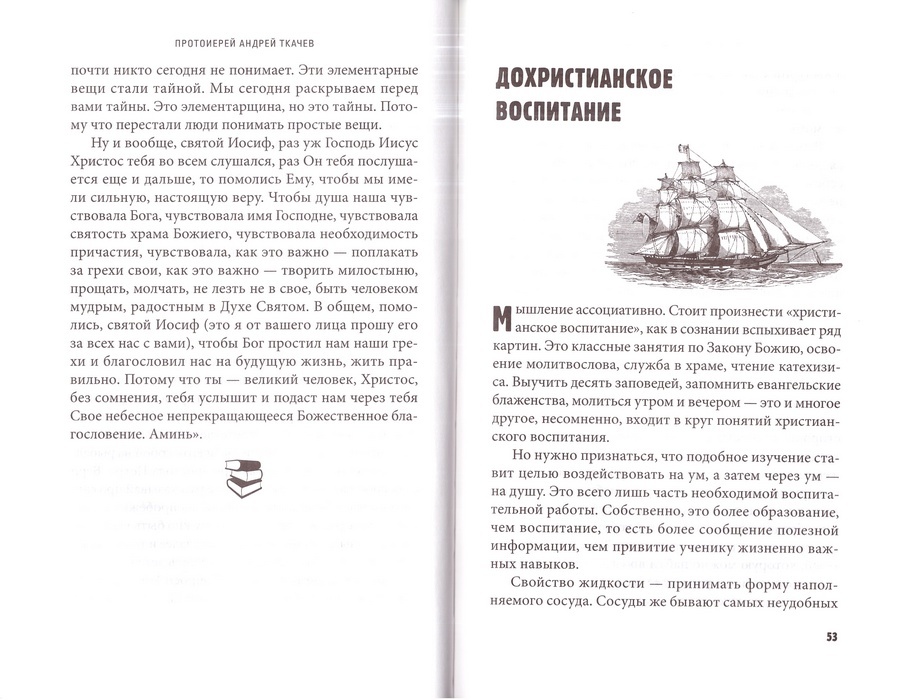 ПРОТОИЕРЕЙ АНДРЕЙ ТКАЧЕВ

почти никто сегодня не понимает. Эти элементарные вещи стали тайной. Мы сегодня раскрываем перед вами тайны. Это элементарщина, но это тайны. Потому что перестали люди понимать простые вещи.

Ну и вообще, святой Иосиф, раз уж Господь Иисус Христос тебя во всем слушался, раз Он тебя послушается еще и дальше, то помолись Ему, чтобы мы имели сильную, настоящую веру. Чтобы душа наша чувствовала Бога, чувствовала имя Господне, чувствовала святость храма Божиего, чувствовала необходимость причастия, чувствовала, как это важно — поплакать за грехи свои, как это важно — творить милостыню, прощать, молчать, не лезть не в свое, быть человеком мудрым, радостным в Духе Святом. В общем, помолись, святой Иосиф (это я от вашего лица прошу его за всех нас с вами), чтобы Бог простил нам наши грехи и благословил нас на будущую жизнь, жить правильно. Потому что ты — великий человек, Христос, без сомнения, тебя услышит и подаст нам через тебя Свое небесное непрекращающееся Божественное благословение. Аминь».

ДОХРИСТИАНСКОЕ ВОСПИТАНИЕ

Мышление ассоциативно. Стоит произнести «христианское воспитание», как в сознании вспыхивает ряд картин. Это классные занятия по Закону Божию, освоение молитвослова, служба в храме, чтение катехизиса. Выучить десять заповедей, запомнить евангельские блаженства, молиться утром и вечером — это и многое другое, несомненно, входит в круг понятий христианского воспитания.

Но нужно признаться, что подобное изучение ставит целью воздействовать на ум, а затем через ум — на душу. Это всего лишь часть необходимой воспитательной работы. Собственно, это более образование, чем воспитание, то есть более сообщение полезной информации, чем привитие ученику жизненно важных навыков.

Свойство жидкости — принимать форму наполняемого сосуда. Сосуды же бывают самых неудобных

53